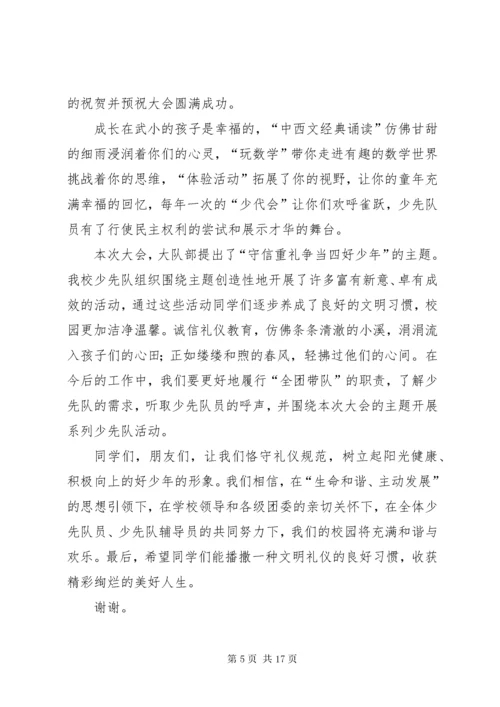 的祝贺并预祝大会圆满成功。

成长在武小的孩子是幸福的，“中西文经典诵读”仿佛甘甜的细雨浸润着你们的心灵，“玩数学”带你走进有趣的数学世界挑战着你的思维，“体验活动”拓展了你的视野，让你的童年充满幸福的回忆，每年一次的“少代会”让你们欢呼雀跃，少先队员有了行使民主权利的尝试和展示才华的舞台。

本次大会，大队部提出了“守信重礼争当四好少年”的主题。我校少先队组织围绕主题创造性地开展了许多富有新意、卓有成效的活动，通过这些活动同学们逐步养成了良好的文明习惯，校园更加洁净温馨。诚信礼仪教育，仿佛条条清澈的小溪，涓涓流入孩子们的心田；正如缕缕和煦的春风，轻拂过他们的心间。在今后的工作中，我们要更好地履行“全团带队”的职责，了解少先队的需求，听取少先队员的呼声，并围绕本次大会的主题开展系列少先队活动。

同学们，朋友们，让我们恪守礼仪规范，树立起阳光健康、积极向上的好少年的形象。我们相信，在“生命和谐、主动发展”的思想引领下，在学校领导和各级团委的亲切关怀下，在全体少先队员、少先队辅导员的共同努力下，我们的校园将充满和谐与欢乐。最后，希望同学们能播撒一种文明礼仪的良好习惯，收获精彩绚烂的美好人生。

谢谢。

第 5 页 共 17 页